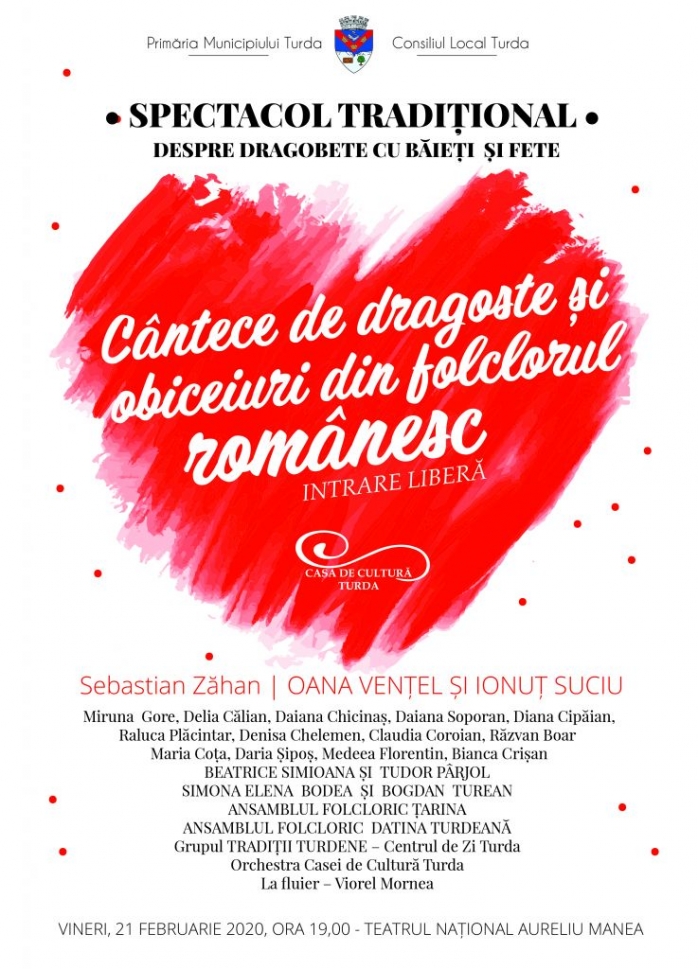 Primăria Municipiului Turda    Consiliul Local Turda

• SPECTACOL TRADIȚIONAL •
DESPRE DRAGOBETE CU BĂIEȚI ȘI FETE

Cântece de dragoste și obiceiuri din folclorul românesc
INTRARE LIBERĂ

CASA DE CULTURĂ TURDA

Sebastian Zăhan | OANA VENȚEL ȘI IONUȚ SUCIU

Miruna Gore, Delia Călian, Daiana Chicinaș, Daiana Soporan, Diana Cipăian, Raluca Plăcintar, Denisa Chelemen, Claudia Coroian, Răzvan Boar
Maria Coța, Daria Șipoș, Medeea Florentin, Bianca Crișan
BEATRICE SIMIOANA ȘI TUDOR PÂRJOL
SIMONA ELENA BODEA ȘI BOGDAN TUREAN
ANSAMBLUL FOLCLORIC ȚARINA
ANSAMBLUL FOLCLORIC DATINA TURDEANĂ
Grupul TRADIȚII TURDENE – Centrul de Zi Turda
Orchestra Casei de Cultură Turda
La fluier – Viorel Mornea

VINERI, 21 FEBRUARIE 2020, ORA 19,00 - TEATRUL NAȚIONAL AURELIU MANEA